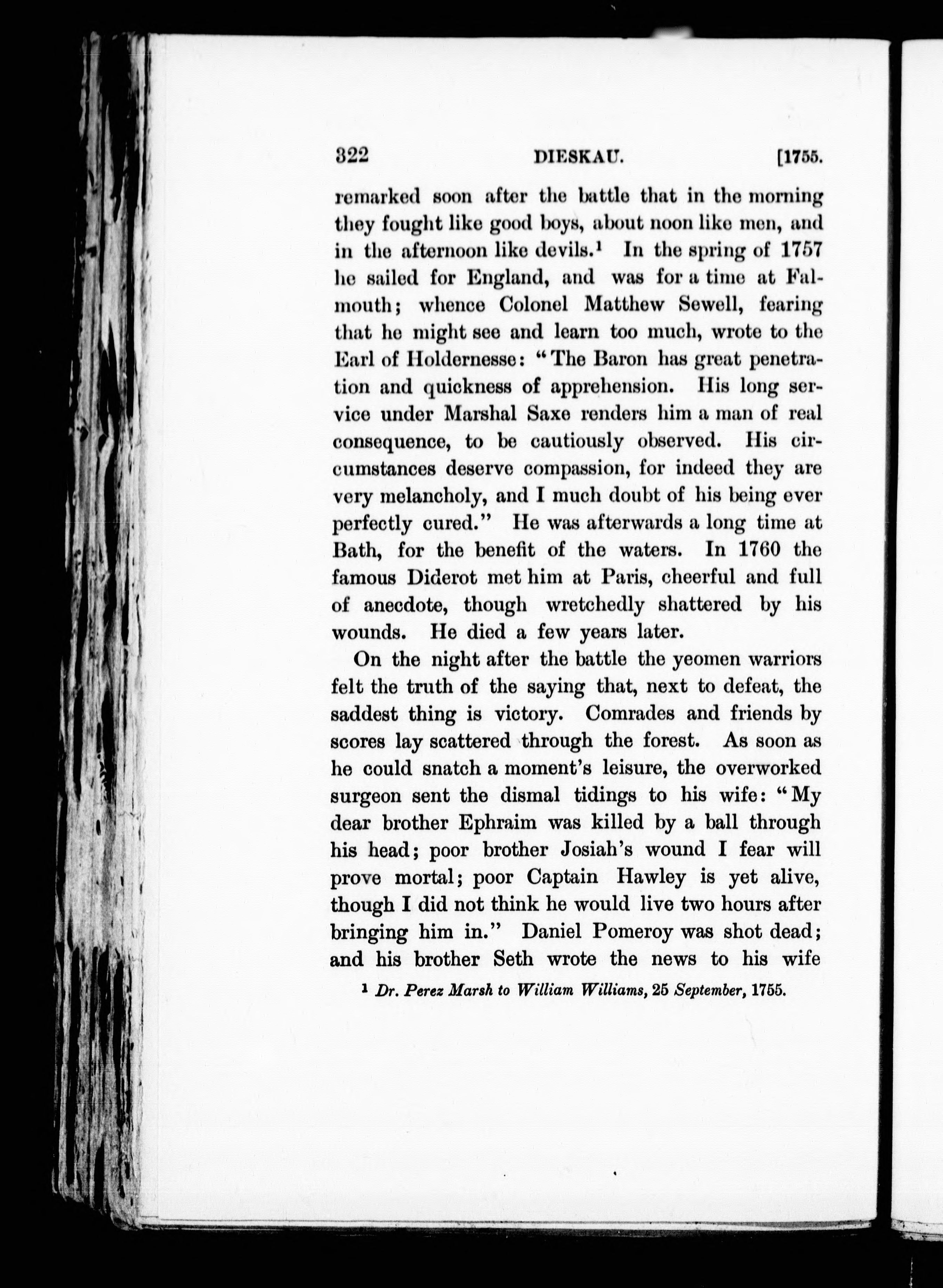 322 DIESKAU. [1755.

remarked soon after the battle that in the morning they fought like good boys, about noon like men, and in the afternoon like devils.$^1$ In the spring of 1757 he sailed for England, and was for a time at Falmouth; whence Colonel Matthew Sewell, fearing that he might see and learn too much, wrote to the Earl of Holdernesse: "The Baron has great penetration and quickness of apprehension. His long service under Marshal Saxe renders him a man of real consequence, to be cautiously observed. His circumstances deserve compassion, for indeed they are very melancholy, and I much doubt of his being ever perfectly cured." He was afterwards a long time at Bath, for the benefit of the waters. In 1760 the famous Diderot met him at Paris, cheerful and full of anecdote, though wretchedly shattered by his wounds. He died a few years later.

On the night after the battle the yeomen warriors felt the truth of the saying that, next to defeat, the saddest thing is victory. Comrades and friends by scores lay scattered through the forest. As soon as he could snatch a moment's leisure, the overworked surgeon sent the dismal tidings to his wife: "My dear brother Ephraim was killed by a ball through his head; poor brother Josiah's wound I fear will prove mortal; poor Captain Hawley is yet alive, though I did not think he would live two hours after bringing him in." Daniel Pomeroy was shot dead; and his brother Seth wrote the news to his wife

$^1$ Dr. Perez Marsh to William Williams, 25 September, 1755.